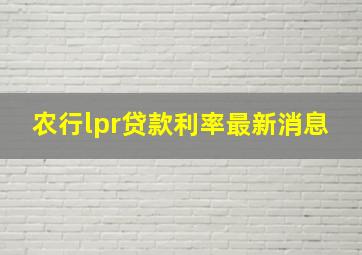 农行lpr贷款利率最新消息